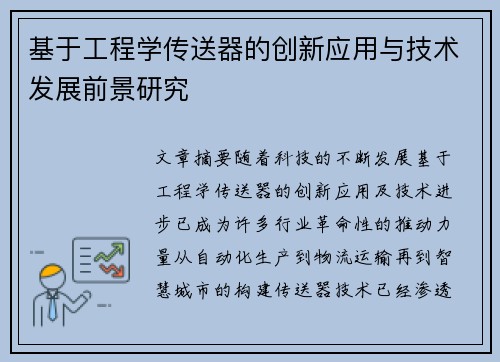 基于工程学传送器的创新应用与技术发展前景研究

文章摘要随着科技的不断发展基于工程学传送器的创新应用及技术进步已成为许多行业革命性的推动力量从自动化生产到物流运输再到智慧城市的构建传送器技术已经渗透